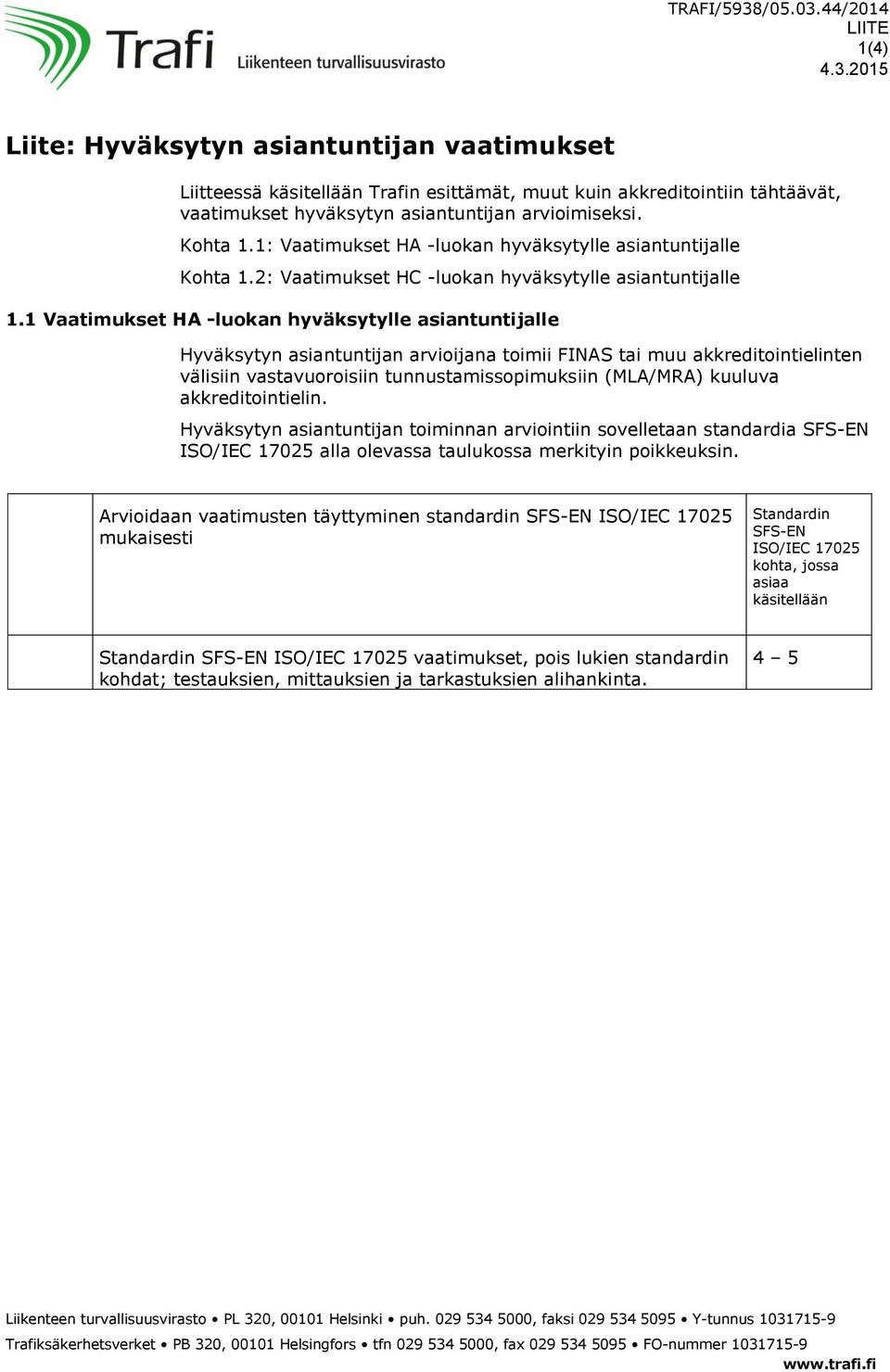 Trafi
Liikenteen turvallisuusvirasto

TRAFI/5938/05.03.44/2014
LIITE
1(4)
4.3.2015

Liite: Hyväksytyn asiantuntijan vaatimukset

Liitteessä käsitellään Trafin esittämät, muut kuin akkreditointiin tähtäävät, vaatimukset hyväksytyn asiantuntijan arvioimiseksi.

Kohta 1.1: Vaatimukset HA -luokan hyväksytylle asiantuntijalle

Kohta 1.2: Vaatimukset HC -luokan hyväksytylle asiantuntijalle

1.1 Vaatimukset HA -luokan hyväksytylle asiantuntijalle

Hyväksytyn asiantuntijan arvioijana toimii FINAS tai muu akkreditointielinten välisiin vastavuoroisiin tunnustamissopimuksiin (MLA/MRA) kuuluva akkreditointielin.

Hyväksytyn asiantuntijan toiminnan arviointiin sovelletaan standardia SFS-EN ISO/IEC 17025 alla olevassa taulukossa merkityin poikkeuksin.

| | Arvioidaan vaatimusten täyttyminen standardin SFS-EN ISO/IEC 17025 mukaisesti | Standardin SFS-EN ISO/IEC 17025 kohta, jossa asiaa käsitellään |
|---|---|---|
| | Standardin SFS-EN ISO/IEC 17025 vaatimukset, pois lukien standardin kohdat; testauksien, mittauksien ja tarkastuksien alihankinta. | 4 – 5 |

Liikenteen turvallisuusvirasto • PL 320, 00101 Helsinki • puh. 029 534 5000, faksi 029 534 5095 • Y-tunnus 1031715-9
Trafiksäkerhetsverket • PB 320, 00101 Helsingfors • tfn 029 534 5000, fax 029 534 5095 • FO-nummer 1031715-9
www.trafi.fi